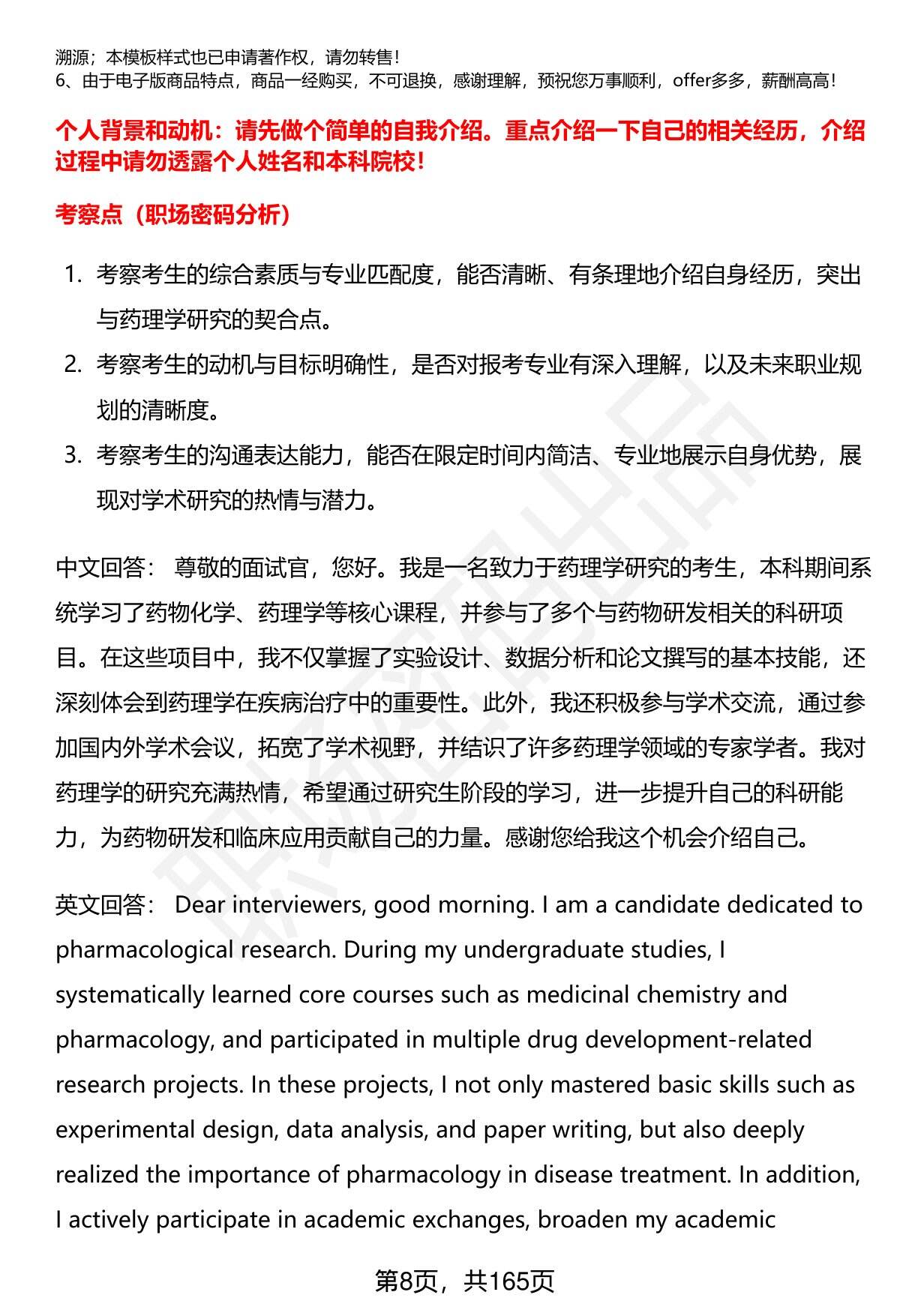 溯源；本模板样式也已申请著作权，请勿转售！
6、由于电子版商品特点，商品一经购买，不可退换，感谢理解，预祝您万事顺利，offer多多，薪酬高高！

个人背景和动机：请先做个简单的自我介绍。重点介绍一下自己的相关经历，介绍过程中请勿透露个人姓名和本科院校！

考察点（职场密码分析）

1. 考察考生的综合素质与专业匹配度，能否清晰、有条理地介绍自身经历，突出与药理学研究的契合点。
2. 考察考生的动机与目标明确性，是否对报考专业有深入理解，以及未来职业规划的清晰度。
3. 考察考生的沟通表达能力，能否在限定时间内简洁、专业地展示自身优势，展现对学术研究的热情与潜力。

中文回答： 尊敬的面试官，您好。我是一名致力于药理学研究的考生，本科期间系统学习了药物化学、药理学等核心课程，并参与了多个与药物研发相关的科研项目。在这些项目中，我不仅掌握了实验设计、数据分析和论文撰写的基本技能，还深刻体会到药理学在疾病治疗中的重要性。此外，我还积极参与学术交流，通过参加国内外学术会议，拓宽了学术视野，并结识了许多药理学领域的专家学者。我对药理学的研究充满热情，希望通过研究生阶段的学习，进一步提升自己的科研能力，为药物研发和临床应用贡献自己的力量。感谢您给我这个机会介绍自己。

英文回答： Dear interviewers, good morning. I am a candidate dedicated to pharmacological research. During my undergraduate studies, I systematically learned core courses such as medicinal chemistry and pharmacology, and participated in multiple drug development-related research projects. In these projects, I not only mastered basic skills such as experimental design, data analysis, and paper writing, but also deeply realized the importance of pharmacology in disease treatment. In addition, I actively participate in academic exchanges, broaden my academic

第8页，共165页